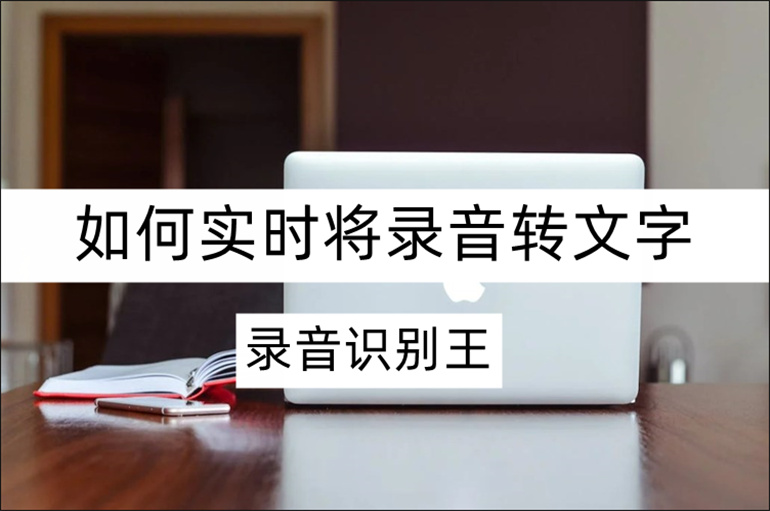 如何实时将录音转文字

录音识别王